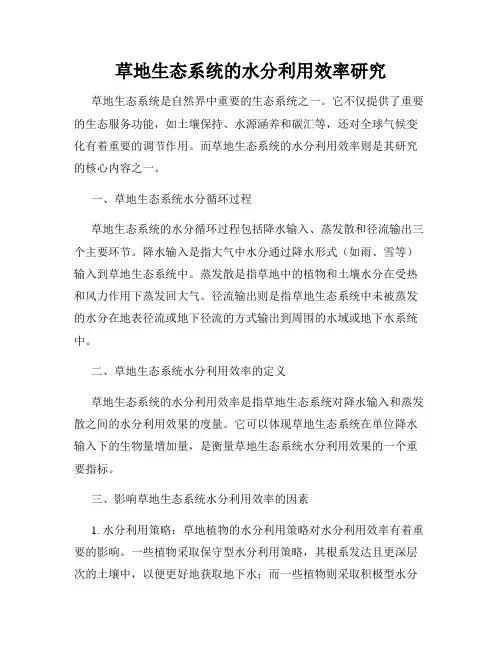 草地生态系统的水分利用效率研究

草地生态系统是自然界中重要的生态系统之一。它不仅提供了重要的生态服务功能，如土壤保持、水源涵养和碳汇等，还对全球气候变化有着重要的调节作用。而草地生态系统的水分利用效率则是其研究的核心内容之一。

一、草地生态系统水分循环过程

草地生态系统的水分循环过程包括降水输入、蒸发散和径流输出三个主要环节。降水输入是指大气中水分通过降水形式（如雨、雪等）输入到草地生态系统中。蒸发散是指草地中的植物和土壤水分在受热和风力作用下蒸发回大气。径流输出则是指草地生态系统中未被蒸发的水分在地表径流或地下径流的方式输出到周围的水域或地下水系统中。

二、草地生态系统水分利用效率的定义

草地生态系统的水分利用效率是指草地生态系统对降水输入和蒸发散之间的水分利用效果的度量。它可以体现草地生态系统在单位降水输入下的生物量增加量，是衡量草地生态系统水分利用效果的一个重要指标。

三、影响草地生态系统水分利用效率的因素

1. 水分利用策略：草地植物的水分利用策略对水分利用效率有着重要的影响。一些植物采取保守型水分利用策略，其根系发达且更深层次的土壤中，以便更好地获取地下水；而一些植物则采取积极型水分